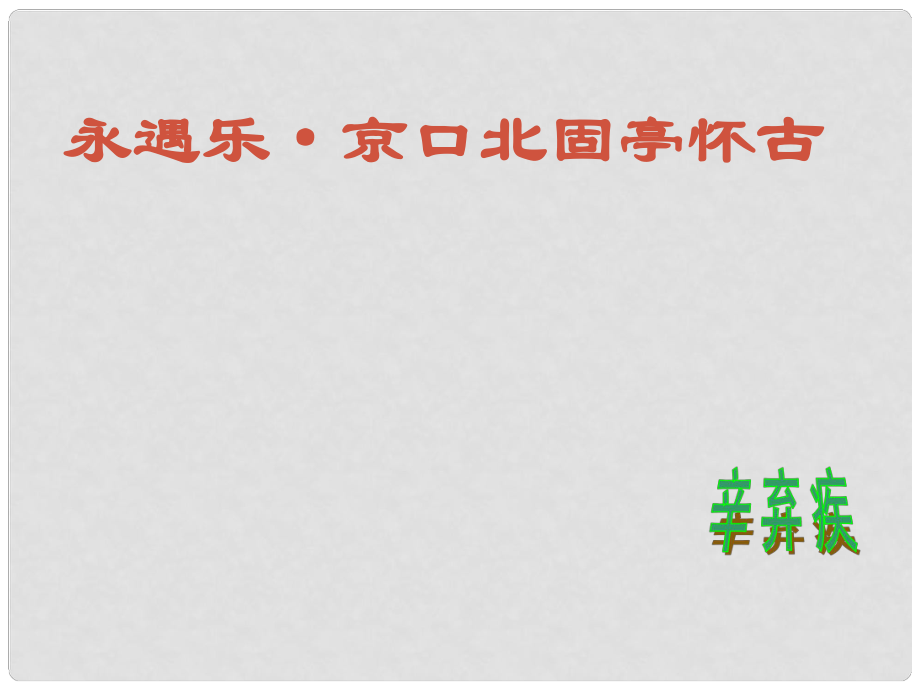 永遇乐·京口北固亭怀古

辛弃疾